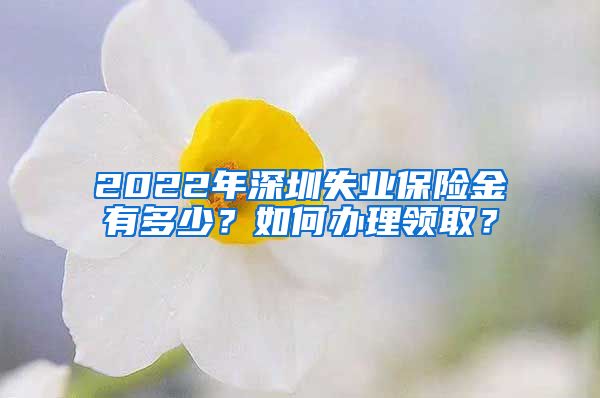 2022年深圳失业保险金有多少？如何办理领取？